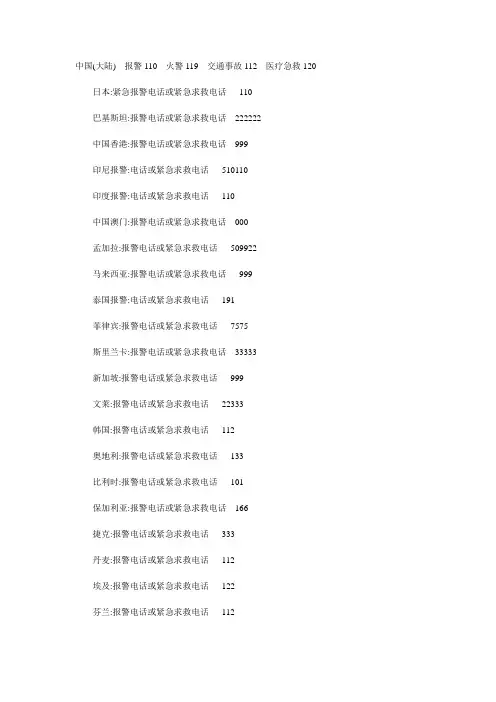 中国(大陆)　报警 110　火警 119　交通事故 112　医疗急救 120

日本:紧急报警电话或紧急求救电话　110

巴基斯坦:报警电话或紧急求救电话　222222

中国香港:报警电话或紧急求救电话　999

印尼报警:电话或紧急求救电话　510110

印度报警:电话或紧急求救电话　110

中国澳门:报警电话或紧急求救电话　000

孟加拉:报警电话或紧急求救电话　509922

马来西亚:报警电话或紧急求救电话　999

泰国报警:电话或紧急求救电话　191

菲律宾:报警电话或紧急求救电话　7575

斯里兰卡:报警电话或紧急求救电话　33333

新加坡:报警电话或紧急求救电话　999

文莱:报警电话或紧急求救电话　22333

韩国:报警电话或紧急求救电话　112

奥地利:报警电话或紧急求救电话　133

比利时:报警电话或紧急求救电话　101

保加利亚:报警电话或紧急求救电话　166

捷克:报警电话或紧急求救电话　333

丹麦:报警电话或紧急求救电话　112

埃及:报警电话或紧急求救电话　122

芬兰:报警电话或紧急求救电话　112